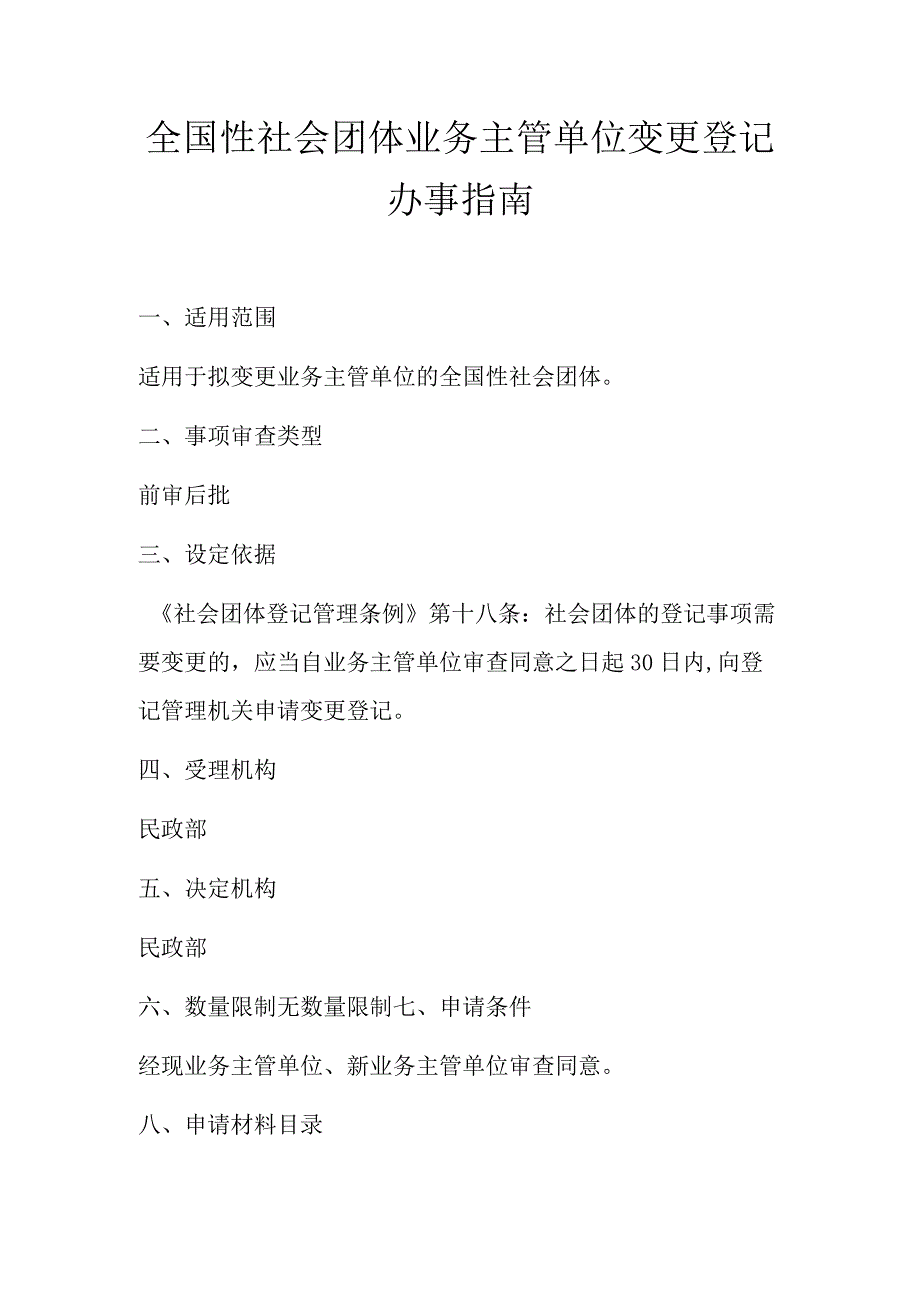 全国性社会团体业务主管单位变更登记办事指南

一、适用范围

适用于拟变更业务主管单位的全国性社会团体。

二、事项审查类型

前审后批

三、设定依据

《社会团体登记管理条例》第十八条：社会团体的登记事项需要变更的，应当自业务主管单位审查同意之日起30日内,向登记管理机关申请变更登记。

四、受理机构

民政部

五、决定机构

民政部

六、数量限制无数量限制七、申请条件

经现业务主管单位、新业务主管单位审查同意。

八、申请材料目录